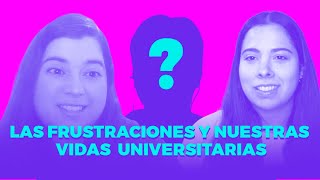 ?

LAS FRUSTRACIONES Y NUESTRAS VIDAS UNIVERSITARIAS